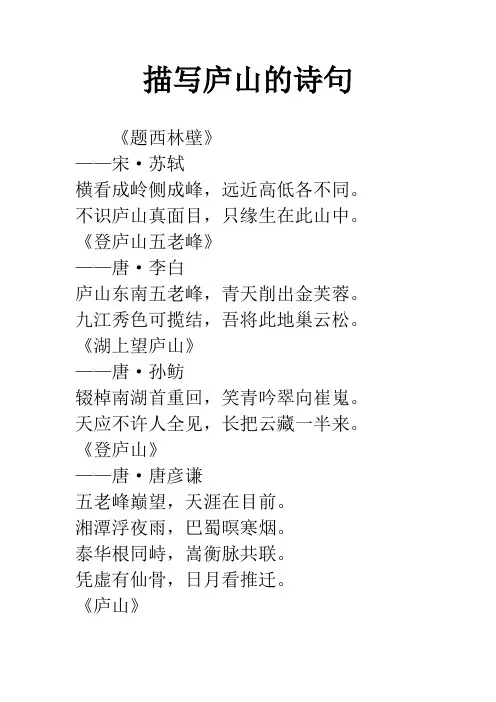 描写庐山的诗句

《题西林壁》
——宋·苏轼
横看成岭侧成峰，远近高低各不同。
不识庐山真面目，只缘生在此山中。
《登庐山五老峰》
——唐·李白
庐山东南五老峰，青天削出金芙蓉。
九江秀色可揽结，吾将此地巢云松。
《湖上望庐山》
——唐·孙鲂
辍棹南湖首重回，笑青吟翠向崔嵬。
天应不许人全见，长把云藏一半来。
《登庐山》
——唐·唐彦谦
五老峰巅望，天涯在目前。
湘潭浮夜雨，巴蜀暝寒烟。
泰华根同峙，嵩衡脉共联。
凭虚有仙骨，日月看推迁。
《庐山》